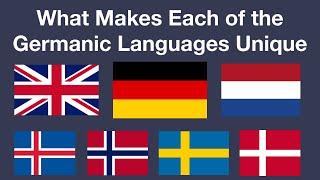 What Makes Each of the Germanic Languages Unique